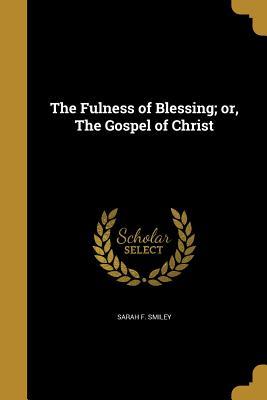 The Fulness of Blessing; or, The Gospel of Christ

Scholar SELECT

SARAH F. SMILEY